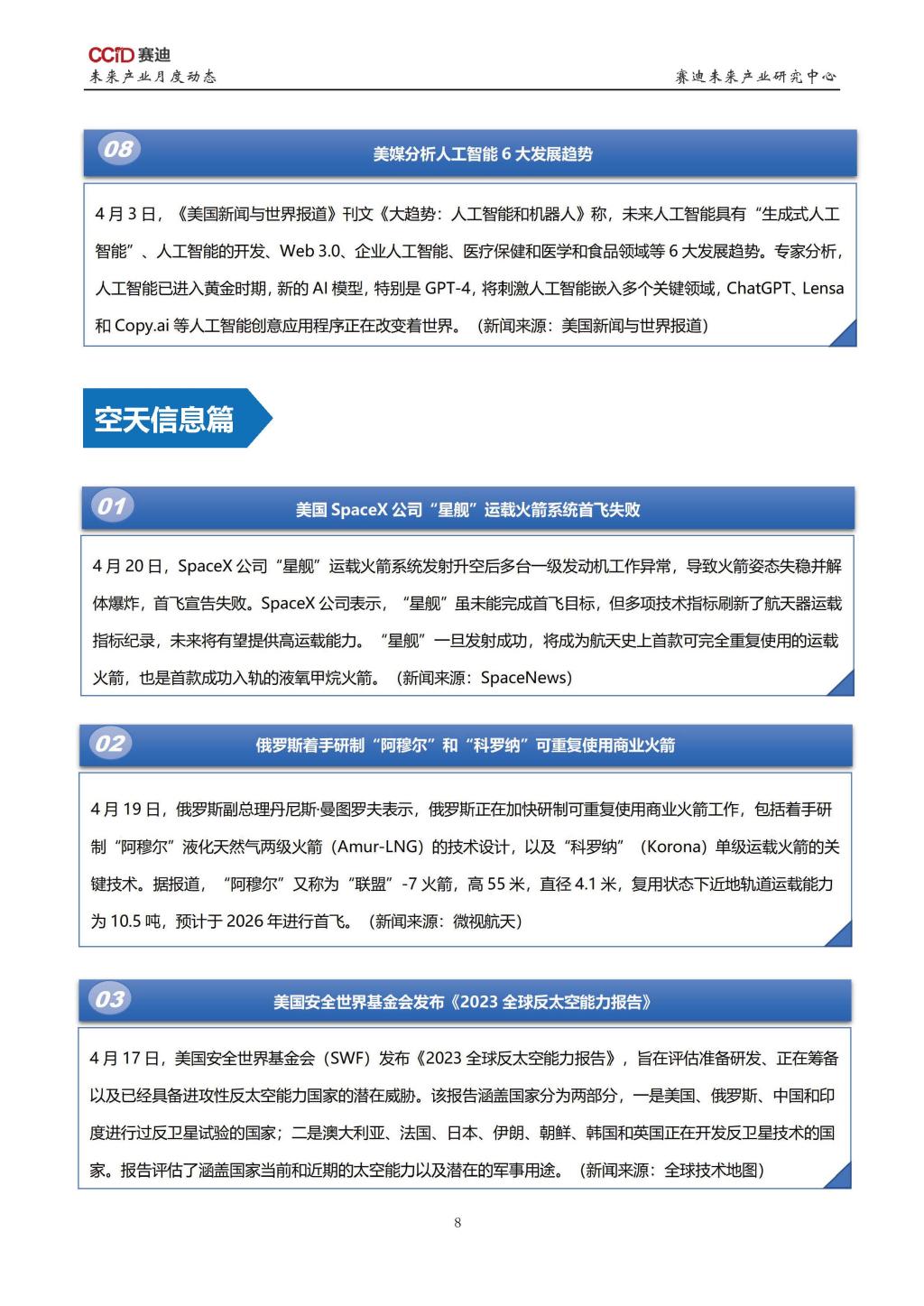 CCID 赛迪
未来产业月度动态

赛迪未来产业研究中心

08

美媒分析人工智能 6 大发展趋势

4 月 3 日，《美国新闻与世界报道》刊文《大趋势：人工智能和机器人》称，未来人工智能具有“生成式人工智能”、人工智能的开发、Web 3.0、企业人工智能、医疗保健和医学和食品领域等 6 大发展趋势。专家分析，人工智能已进入黄金时期，新的 AI 模型，特别是 GPT-4，将刺激人工智能嵌入多个关键领域，ChatGPT、Lensa 和 Copy.ai 等人工智能创意应用程序正在改变着世界。（新闻来源：美国新闻与世界报道）

空天信息篇

01

美国 SpaceX 公司“星舰”运载火箭系统首飞失败

4 月 20 日，SpaceX 公司“星舰”运载火箭系统发射升空后多台一级发动机工作异常，导致火箭姿态失稳并解体爆炸，首飞宣告失败。SpaceX 公司表示，“星舰”虽未能完成首飞目标，但多项技术指标刷新了航天器运载指标纪录，未来将有望提供高运载能力。“星舰”一旦发射成功，将成为航天史上首款可完全重复使用的运载火箭，也是首款成功入轨的液氧甲烷火箭。（新闻来源：SpaceNews）

02

俄罗斯着手研制“阿穆尔”和“科罗纳”可重复使用商业火箭

4 月 19 日，俄罗斯副总理丹尼斯·曼图罗夫表示，俄罗斯正在加快研制可重复使用商业火箭工作，包括着手研制“阿穆尔”液化天然气两级火箭（Amur-LNG）的技术设计，以及“科罗纳”（Korona）单级运载火箭的关键技术。据报道，“阿穆尔”又称为“联盟”-7 火箭，高 55 米，直径 4.1 米，复用状态下近地轨道运载能力为 10.5 吨，预计于 2026 年进行首飞。（新闻来源：微视航天）

03

美国安全世界基金会发布《2023 全球反太空能力报告》

4 月 17 日，美国安全世界基金会（SWF）发布《2023 全球反太空能力报告》，旨在评估准备研发、正在筹备以及已经具备进攻性反太空能力国家的潜在威胁。该报告涵盖国家分为两部分，一是美国、俄罗斯、中国和印度进行过反卫星试验的国家；二是澳大利亚、法国、日本、伊朗、朝鲜、韩国和英国正在开发反卫星技术的国家。报告评估了涵盖国家当前和近期的太空能力以及潜在的军事用途。（新闻来源：全球技术地图）

8